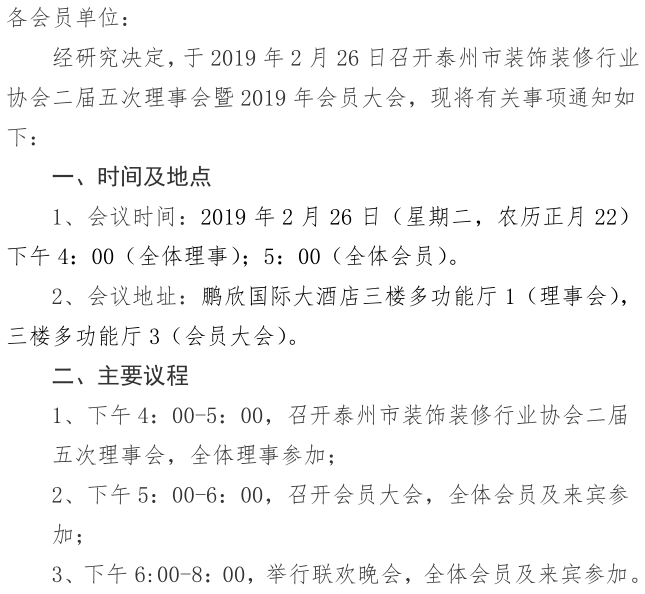 各会员单位：

经研究决定，于 2019 年 2 月 26 日召开泰州市装饰装修行业协会二届五次理事会暨 2019 年会员大会，现将有关事项通知如下：

一、时间及地点

1、会议时间：2019 年 2 月 26 日（星期二，农历正月 22）下午 4：00（全体理事）；5：00（全体会员）。

2、会议地址：鹏欣国际大酒店三楼多功能厅 1（理事会），三楼多功能厅 3（会员大会）。

二、主要议程

1、下午 4：00-5：00，召开泰州市装饰装修行业协会二届五次理事会，全体理事参加；

2、下午 5：00-6：00，召开会员大会，全体会员及来宾参加；

3、下午 6:00-8：00，举行联欢晚会，全体会员及来宾参加。